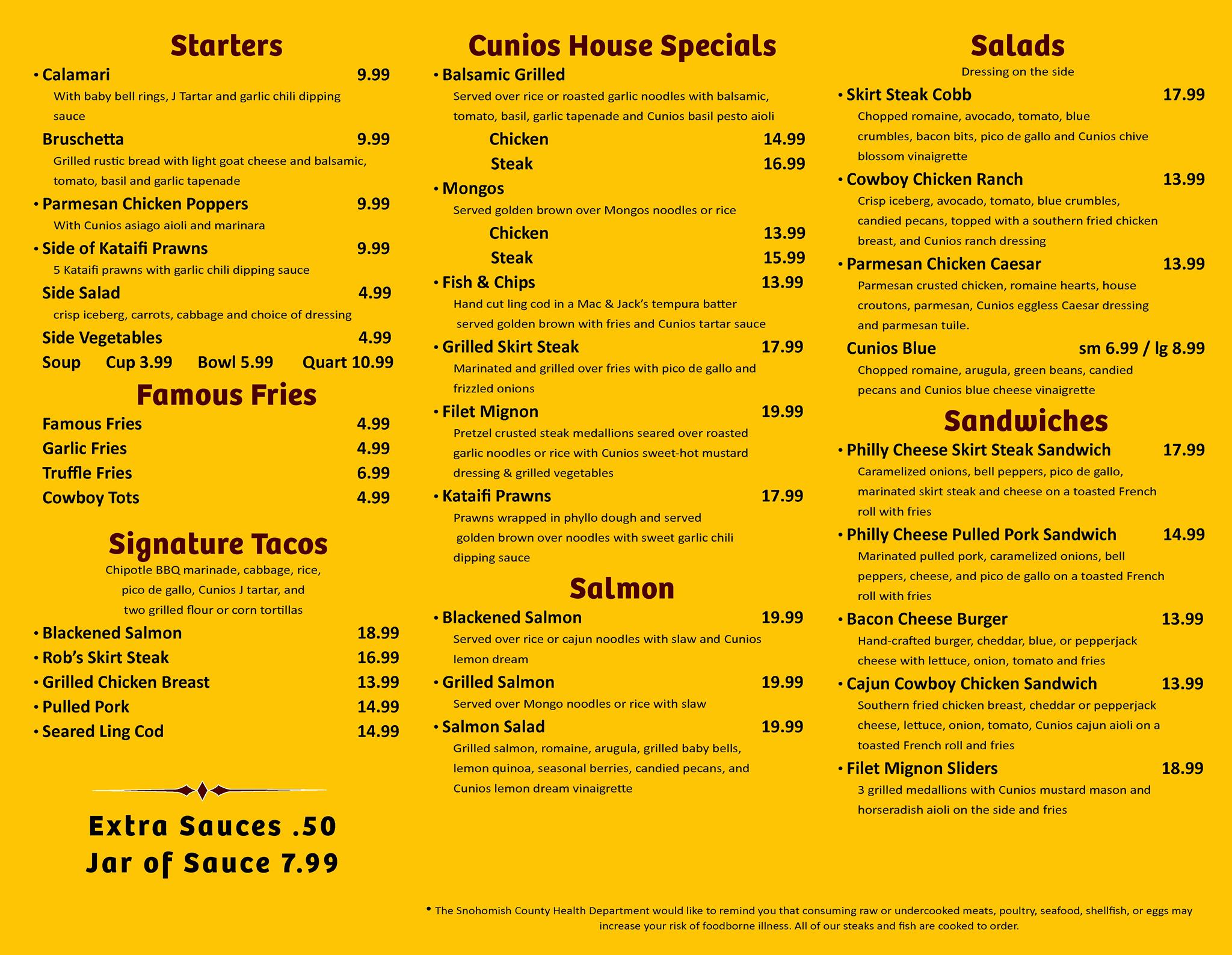 Starters

• Calamari 9.99
With baby bell rings, J Tartar and garlic chili dipping sauce

Bruschetta 9.99
Grilled rustic bread with light goat cheese and balsamic, tomato, basil and garlic tapenade

• Parmesan Chicken Poppers 9.99
With Cunios asiago aioli and marinara

• Side of Kataifi Prawns 9.99
5 Kataifi prawns with garlic chili dipping sauce

Side Salad 4.99
crisp iceberg, carrots, cabbage and choice of dressing

Side Vegetables 4.99

Soup Cup 3.99 Bowl 5.99 Quart 10.99

Famous Fries

Famous Fries 4.99
Garlic Fries 4.99
Truffle Fries 6.99
Cowboy Tots 4.99

Signature Tacos

Chipotle BBQ marinade, cabbage, rice, pico de gallo, Cunios J tartar, and two grilled flour or corn tortillas

• Blackened Salmon 18.99
• Rob's Skirt Steak 16.99
• Grilled Chicken Breast 13.99
• Pulled Pork 14.99
• Seared Ling Cod 14.99

Extra Sauces .50
Jar of Sauce 7.99

Cunios House Specials

• Balsamic Grilled
Served over rice or roasted garlic noodles with balsamic, tomato, basil, garlic tapenade and Cunios basil pesto aioli
Chicken 14.99
Steak 16.99

• Mongos
Served golden brown over Mongos noodles or rice
Chicken 13.99
Steak 15.99

• Fish & Chips 13.99
Hand cut ling cod in a Mac & Jack's tempura batter served golden brown with fries and Cunios tartar sauce

• Grilled Skirt Steak 17.99
Marinated and grilled over fries with pico de gallo and frizzled onions

• Filet Mignon 19.99
Pretzel crusted steak medallions seared over roasted garlic noodles or rice with Cunios sweet-hot mustard dressing & grilled vegetables

• Kataifi Prawns 17.99
Prawns wrapped in phyllo dough and served golden brown over noodles with sweet garlic chili dipping sauce

Salmon

• Blackened Salmon 19.99
Served over rice or cajun noodles with slaw and Cunios lemon dream

• Grilled Salmon 19.99
Served over Mongo noodles or rice with slaw

• Salmon Salad 19.99
Grilled salmon, romaine, arugula, grilled baby bells, lemon quinoa, seasonal berries, candied pecans, and Cunios lemon dream vinaigrette

Salads

Dressing on the side

• Skirt Steak Cobb 17.99
Chopped romaine, avocado, tomato, blue crumbles, bacon bits, pico de gallo and Cunios chive blossom vinaigrette

• Cowboy Chicken Ranch 13.99
Crisp iceberg, avocado, tomato, blue crumbles, candied pecans, topped with a southern fried chicken breast, and Cunios ranch dressing

• Parmesan Chicken Caesar 13.99
Parmesan crusted chicken, romaine hearts, house croutons, parmesan, Cunios eggless Caesar dressing and parmesan tuile.

Cunios Blue sm 6.99 / lg 8.99
Chopped romaine, arugula, green beans, candied pecans and Cunios blue cheese vinaigrette

Sandwiches

• Philly Cheese Skirt Steak Sandwich 17.99
Caramelized onions, bell peppers, pico de gallo, marinated skirt steak and cheese on a toasted French roll with fries

• Philly Cheese Pulled Pork Sandwich 14.99
Marinated pulled pork, caramelized onions, bell peppers, cheese, and pico de gallo on a toasted French roll with fries

• Bacon Cheese Burger 13.99
Hand-crafted burger, cheddar, blue, or pepperjack cheese with lettuce, onion, tomato and fries

• Cajun Cowboy Chicken Sandwich 13.99
Southern fried chicken breast, cheddar or pepperjack cheese, lettuce, onion, tomato, Cunios cajun aioli on a toasted French roll and fries

• Filet Mignon Sliders 18.99
3 grilled medallions with Cunios mustard mason and horseradish aioli on the side and fries

• The Snohomish County Health Department would like to remind you that consuming raw or undercooked meats, poultry, seafood, shellfish, or eggs may increase your risk of foodborne illness. All of our steaks and fish are cooked to order.